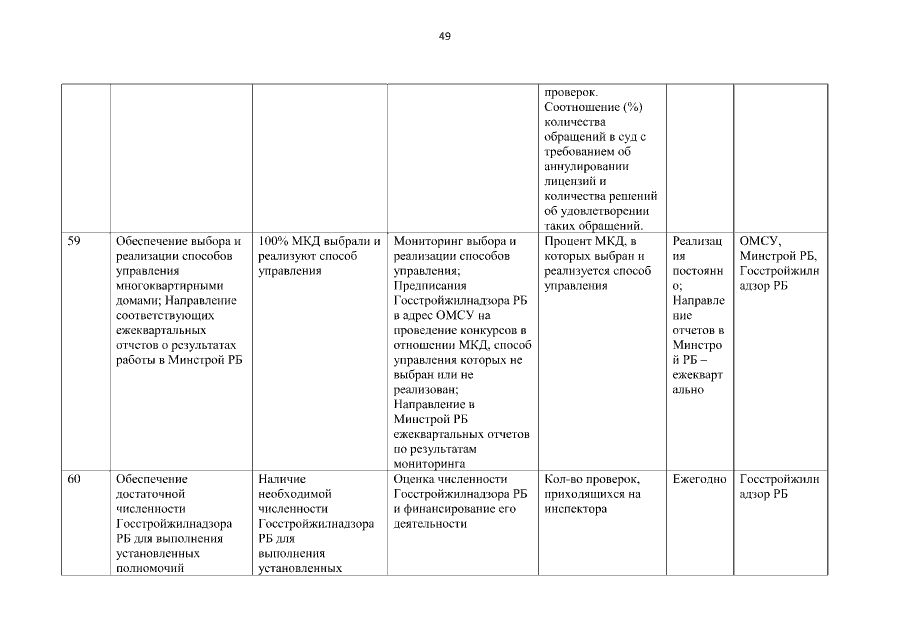 49

| | | | | | | |
|---|---|---|---|---|---|---|
| | | | | проверок. Соотношение (%) количества обращений в суд с требованием об аннулировании лицензий и количества решений об удовлетворении таких обращений. | | |
| 59 | Обеспечение выбора и реализации способов управления многоквартирными домами; Направление соответствующих ежеквартальных отчетов о результатах работы в Минстрой РБ | 100% МКД выбрали и реализуют способ управления | Мониторинг выбора и реализации способов управления; Предписания Госстройжилнадзора РБ в адрес ОМСУ на проведение конкурсов в отношении МКД, способ управления которых не выбран или не реализован; Направление в Минстрой РБ ежеквартальных отчетов по результатам мониторинга | Процент МКД, в которых выбран и реализуется способ управления | Реализация постоянно; Направление отчетов в Минстрой РБ – ежеквартально | ОМСУ, Минстрой РБ, Госстройжилнадзор РБ |
| 60 | Обеспечение достаточной численности Госстройжилнадзора РБ для выполнения установленных полномочий | Наличие необходимой численности Госстройжилнадзора РБ для выполнения установленных | Оценка численности Госстройжилнадзора РБ и финансирование его деятельности | Кол-во проверок, приходящихся на инспектора | Ежегодно | Госстройжилнадзор РБ |